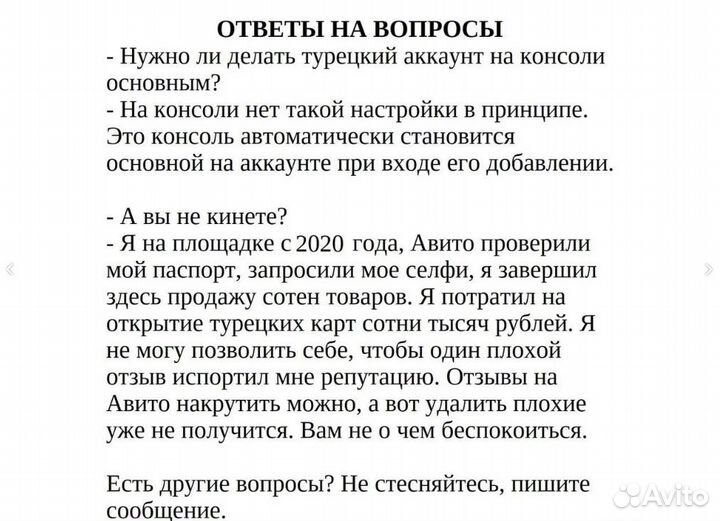 ОТВЕТЫ НА ВОПРОСЫ
- Нужно ли делать турецкий аккаунт на консоли основным?
- На консоли нет такой настройки в принципе. Это консоль автоматически становится основной на аккаунте при входе его добавлении.

- А вы не кинете?
- Я на площадке с 2020 года, Авито проверили мой паспорт, запросили мое селфи, я завершил здесь продажу сотен товаров. Я потратил на открытие турецких карт сотни тысяч рублей. Я не могу позволить себе, чтобы один плохой отзыв испортил мне репутацию. Отзывы на Авито накрутить можно, а вот удалить плохие уже не получится. Вам не о чем беспокоиться.

Есть другие вопросы? Не стесняйтесь, пишите сообщение.

Avito